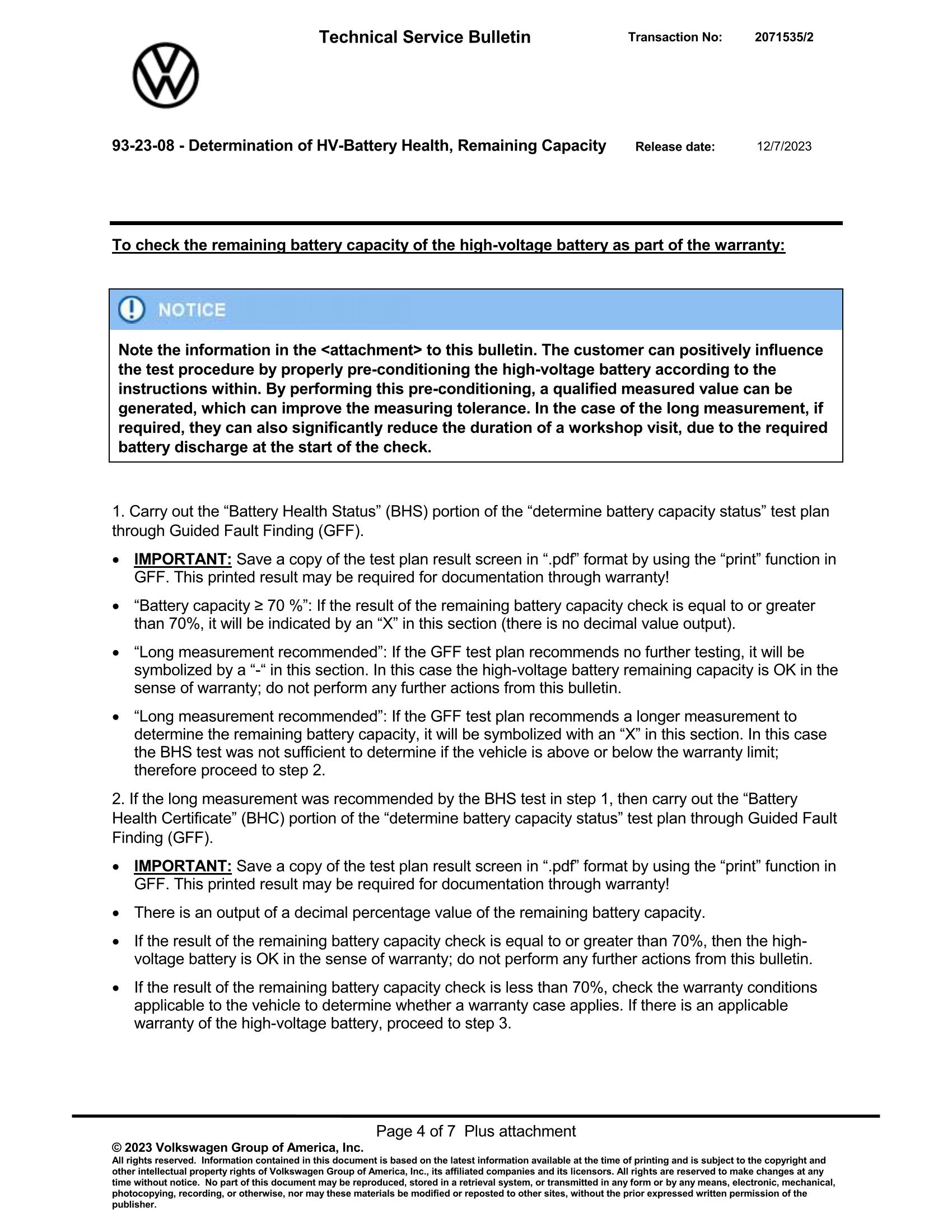 Technical Service Bulletin Transaction No: 2071535/2

93-23-08 - Determination of HV-Battery Health, Remaining Capacity Release date: 12/7/2023

To check the remaining battery capacity of the high-voltage battery as part of the warranty:

NOTICE

Note the information in the <attachment> to this bulletin. The customer can positively influence the test procedure by properly pre-conditioning the high-voltage battery according to the instructions within. By performing this pre-conditioning, a qualified measured value can be generated, which can improve the measuring tolerance. In the case of the long measurement, if required, they can also significantly reduce the duration of a workshop visit, due to the required battery discharge at the start of the check.

1. Carry out the “Battery Health Status” (BHS) portion of the “determine battery capacity status” test plan through Guided Fault Finding (GFF).

• IMPORTANT: Save a copy of the test plan result screen in “.pdf” format by using the “print” function in GFF. This printed result may be required for documentation through warranty!

• “Battery capacity ≥ 70 %”: If the result of the remaining battery capacity check is equal to or greater than 70%, it will be indicated by an “X” in this section (there is no decimal value output).

• “Long measurement recommended”: If the GFF test plan recommends no further testing, it will be symbolized by a “-“ in this section. In this case the high-voltage battery remaining capacity is OK in the sense of warranty; do not perform any further actions from this bulletin.

• “Long measurement recommended”: If the GFF test plan recommends a longer measurement to determine the remaining battery capacity, it will be symbolized with an “X” in this section. In this case the BHS test was not sufficient to determine if the vehicle is above or below the warranty limit; therefore proceed to step 2.

2. If the long measurement was recommended by the BHS test in step 1, then carry out the “Battery Health Certificate” (BHC) portion of the “determine battery capacity status” test plan through Guided Fault Finding (GFF).

• IMPORTANT: Save a copy of the test plan result screen in “.pdf” format by using the “print” function in GFF. This printed result may be required for documentation through warranty!

• There is an output of a decimal percentage value of the remaining battery capacity.

• If the result of the remaining battery capacity check is equal to or greater than 70%, then the high-voltage battery is OK in the sense of warranty; do not perform any further actions from this bulletin.

• If the result of the remaining battery capacity check is less than 70%, check the warranty conditions applicable to the vehicle to determine whether a warranty case applies. If there is an applicable warranty of the high-voltage battery, proceed to step 3.

Page 4 of 7 Plus attachment

© 2023 Volkswagen Group of America, Inc.
All rights reserved. Information contained in this document is based on the latest information available at the time of printing and is subject to the copyright and other intellectual property rights of Volkswagen Group of America, Inc., its affiliated companies and its licensors. All rights are reserved to make changes at any time without notice. No part of this document may be reproduced, stored in a retrieval system, or transmitted in any form or by any means, electronic, mechanical, photocopying, recording, or otherwise, nor may these materials be modified or reposted to other sites, without the prior expressed written permission of the publisher.